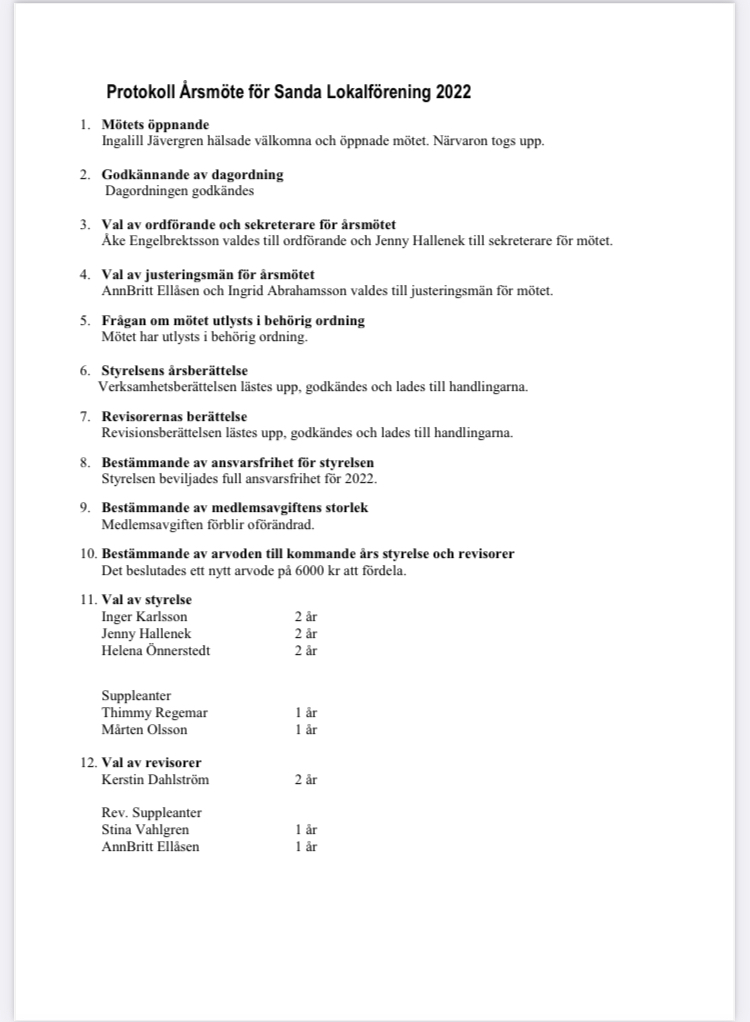 Protokoll Årsmöte för Sanda Lokalförening 2022

1. Mötets öppnande
Ingalill Jävergren hälsade välkomna och öppnade mötet. Närvaron togs upp.

2. Godkännande av dagordning
Dagordningen godkändes

3. Val av ordförande och sekreterare för årsmötet
Åke Engelbrektsson valdes till ordförande och Jenny Hallenek till sekreterare för mötet.

4. Val av justeringsmän för årsmötet
AnnBritt Ellåsen och Ingrid Abrahamsson valdes till justeringsmän för mötet.

5. Frågan om mötet utlysts i behörig ordning
Mötet har utlysts i behörig ordning.

6. Styrelsens årsberättelse
Verksamhetsberättelsen lästes upp, godkändes och lades till handlingarna.

7. Revisorernas berättelse
Revisionsberättelsen lästes upp, godkändes och lades till handlingarna.

8. Bestämmande av ansvarsfrihet för styrelsen
Styrelsen beviljades full ansvarsfrihet för 2022.

9. Bestämmande av medlemsavgiftens storlek
Medlemsavgiften förblir oförändrad.

10. Bestämmande av arvoden till kommande års styrelse och revisorer
Det beslutades ett nytt arvode på 6000 kr att fördela.

11. Val av styrelse
Inger Karlsson 2 år
Jenny Hallenek 2 år
Helena Önnerstedt 2 år

Suppleanter
Thimmy Regemar 1 år
Mårten Olsson 1 år

12. Val av revisorer
Kerstin Dahlström 2 år

Rev. Suppleanter
Stina Vahlgren 1 år
AnnBritt Ellåsen 1 år